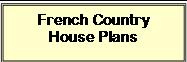 French Country
House Plans